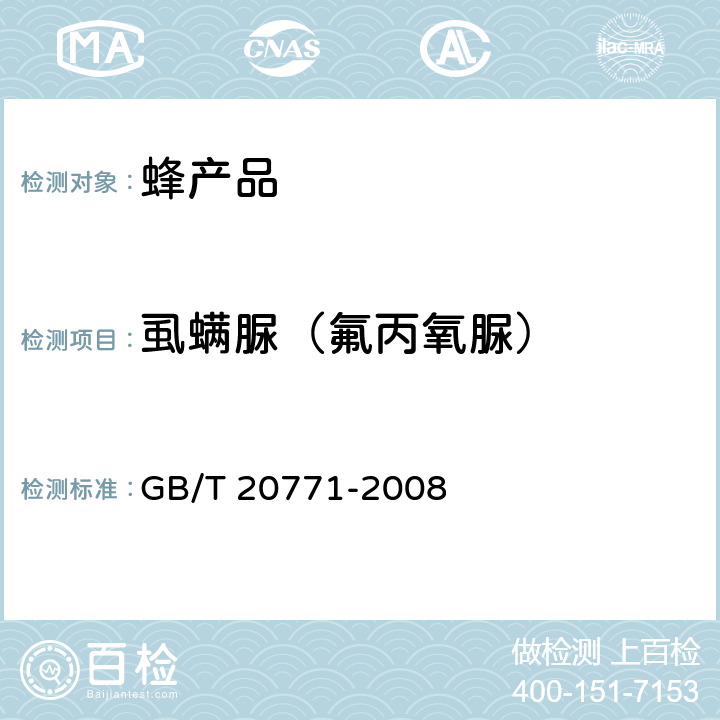 MA CNAS AC ilac-MRA

检测对象：蜂产品

检测项目：虱螨脲（氟丙氧脲）

检测标准：GB/T 20771-2008

百检 Baijiantest.com

做检测 上百检
400-151-7153